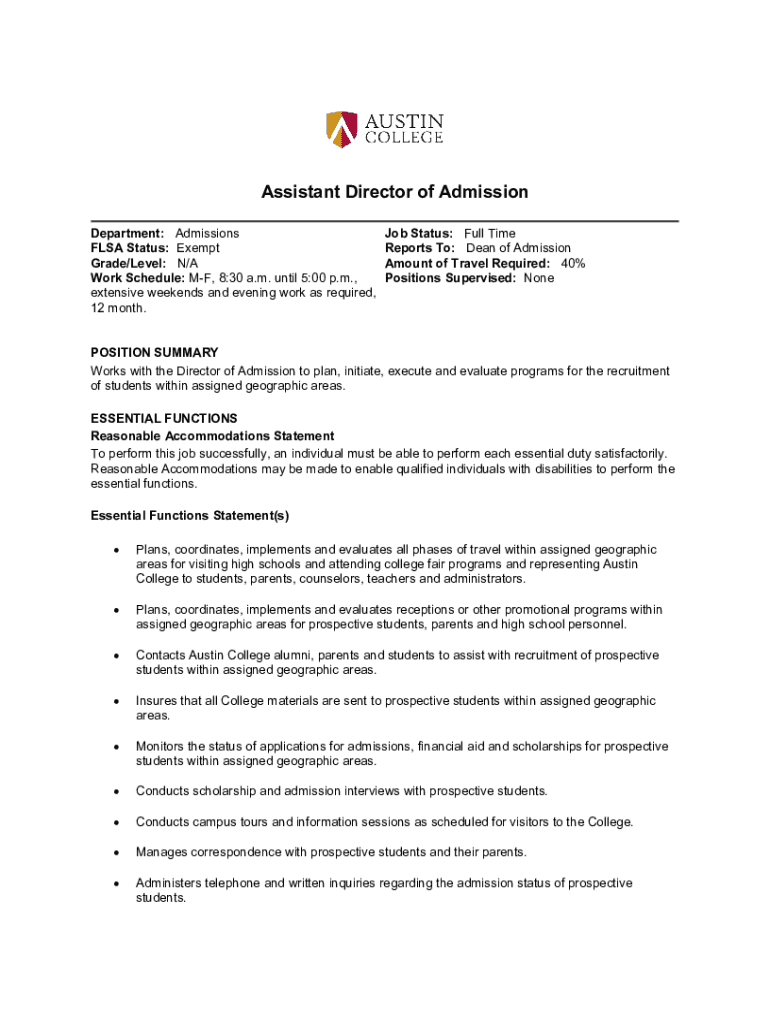 AUSTIN COLLEGE

Assistant Director of Admission

Department: Admissions
FLSA Status: Exempt
Grade/Level: N/A
Work Schedule: M-F, 8:30 a.m. until 5:00 p.m., extensive weekends and evening work as required, 12 month.

Job Status: Full Time
Reports To: Dean of Admission
Amount of Travel Required: 40%
Positions Supervised: None

POSITION SUMMARY
Works with the Director of Admission to plan, initiate, execute and evaluate programs for the recruitment of students within assigned geographic areas.

ESSENTIAL FUNCTIONS
Reasonable Accommodations Statement
To perform this job successfully, an individual must be able to perform each essential duty satisfactorily. Reasonable Accommodations may be made to enable qualified individuals with disabilities to perform the essential functions.

Essential Functions Statement(s)

• Plans, coordinates, implements and evaluates all phases of travel within assigned geographic areas for visiting high schools and attending college fair programs and representing Austin College to students, parents, counselors, teachers and administrators.

• Plans, coordinates, implements and evaluates receptions or other promotional programs within assigned geographic areas for prospective students, parents and high school personnel.

• Contacts Austin College alumni, parents and students to assist with recruitment of prospective students within assigned geographic areas.

• Insures that all College materials are sent to prospective students within assigned geographic areas.

• Monitors the status of applications for admissions, financial aid and scholarships for prospective students within assigned geographic areas.

• Conducts scholarship and admission interviews with prospective students.

• Conducts campus tours and information sessions as scheduled for visitors to the College.

• Manages correspondence with prospective students and their parents.

• Administers telephone and written inquiries regarding the admission status of prospective students.